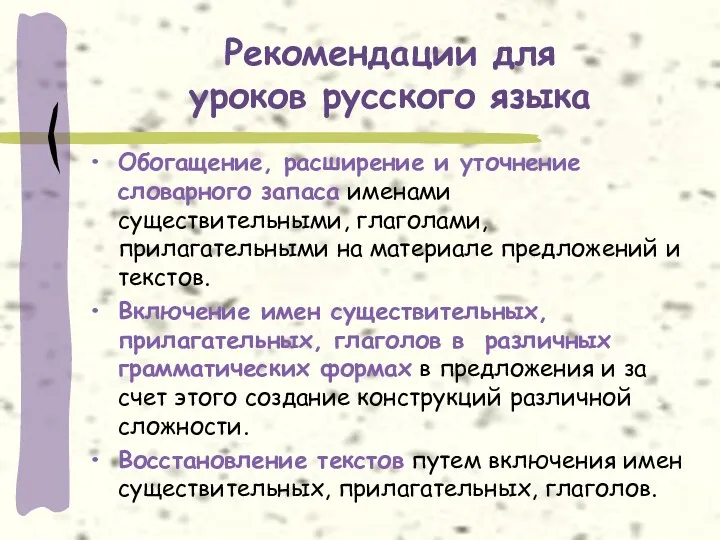 Рекомендации для уроков русского языка

• Обогащение, расширение и уточнение словарного запаса именами существительными, глаголами, прилагательными на материале предложений и текстов.

• Включение имен существительных, прилагательных, глаголов в различных грамматических формах в предложения и за счет этого создание конструкций различной сложности.

• Восстановление текстов путем включения имен существительных, прилагательных, глаголов.